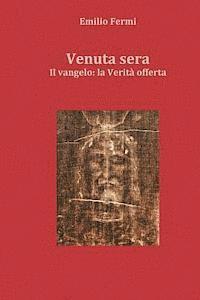 Emilio Fermi

Venuta sera
Il vangelo: la Verità offerta